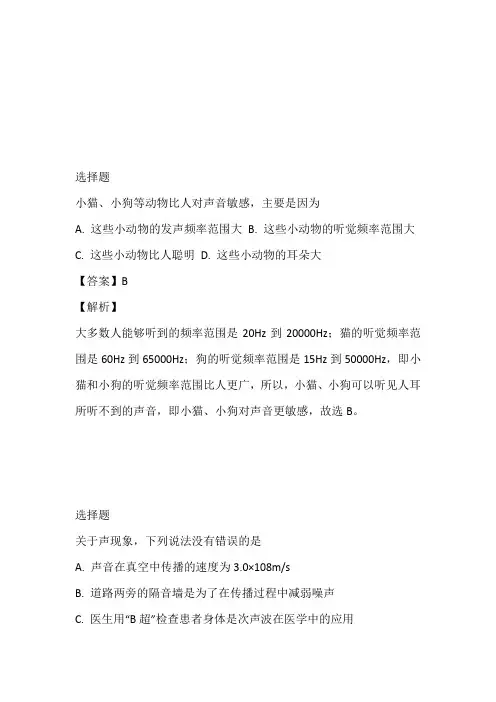 选择题

小猫、小狗等动物比人对声音敏感，主要是因为

A. 这些小动物的发声频率范围大 B. 这些小动物的听觉频率范围大

C. 这些小动物比人聪明 D. 这些小动物的耳朵大

【答案】B

【解析】

大多数人能够听到的频率范围是 20Hz 到 20000Hz；猫的听觉频率范围是 60Hz 到 65000Hz；狗的听觉频率范围是 15Hz 到 50000Hz，即小猫和小狗的听觉频率范围比人更广，所以，小猫、小狗可以听见人耳所听不到的声音，即小猫、小狗对声音更敏感，故选 B。

选择题

关于声现象，下列说法没有错误的是

A. 声音在真空中传播的速度为 3.0×108m/s

B. 道路两旁的隔音墙是为了在传播过程中减弱噪声

C. 医生用“B 超”检查患者身体是次声波在医学中的应用